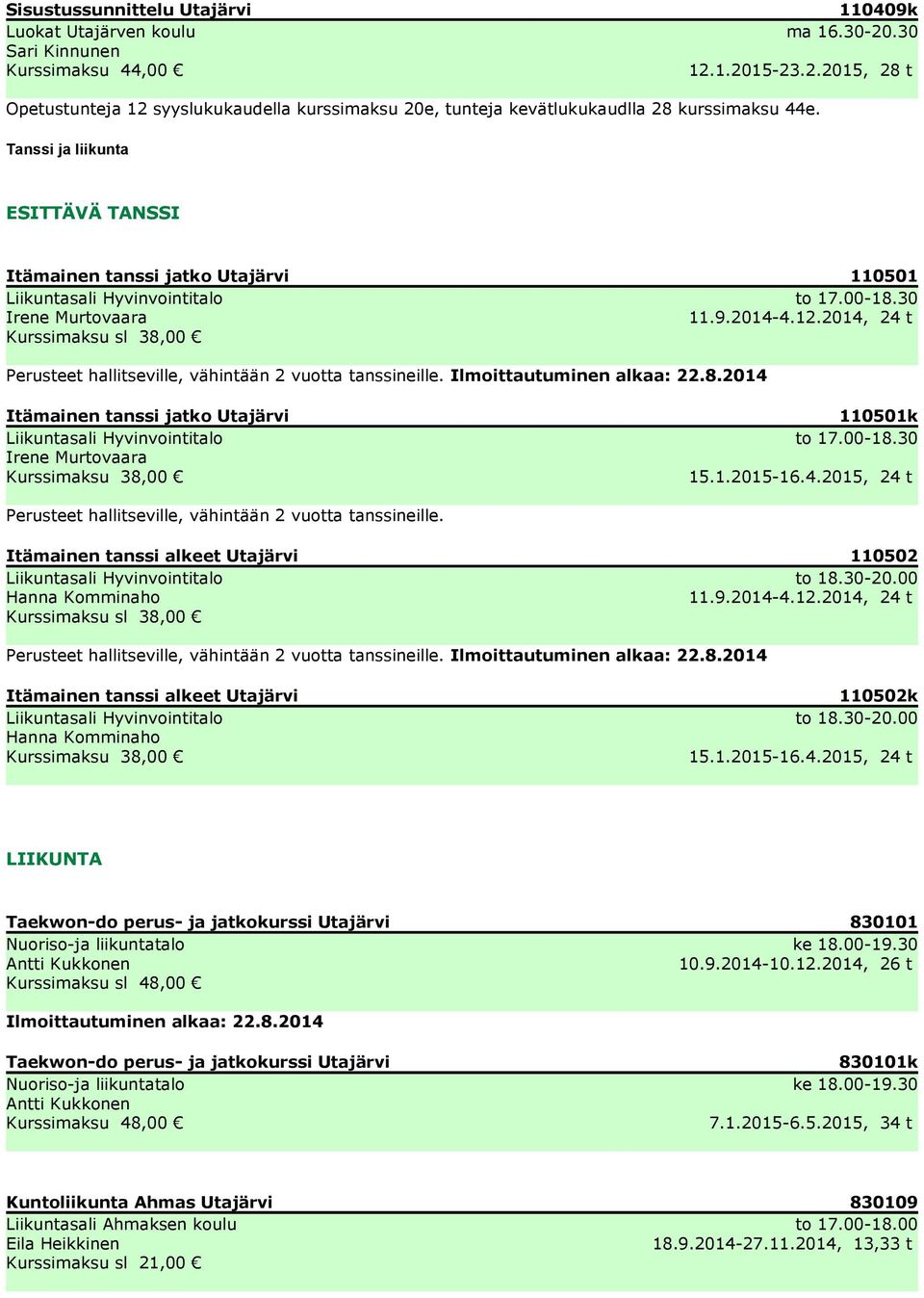 Sisustussunnittelu Utajärvi 110409k
Luokat Utajärven koulu ma 16.30-20.30
Sari Kinnunen
Kurssimaksu 44,00 € 12.1.2015-23.2.2015, 28 t

Opetustunteja 12 syyslukukaudella kurssimaksu 20e, tunteja kevätlukukaudlla 28 kurssimaksu 44e.

Tanssi ja liikunta

ESITTÄVÄ TANSSI

Itämainen tanssi jatko Utajärvi 110501
Liikuntasali Hyvinvointitalo to 17.00-18.30
Irene Murtovaara 11.9.2014-4.12.2014, 24 t
Kurssimaksu sl 38,00 €

Perusteet hallitseville, vähintään 2 vuotta tanssineille. Ilmoittautuminen alkaa: 22.8.2014

Itämainen tanssi jatko Utajärvi 110501k
Liikuntasali Hyvinvointitalo to 17.00-18.30
Irene Murtovaara
Kurssimaksu 38,00 € 15.1.2015-16.4.2015, 24 t

Perusteet hallitseville, vähintään 2 vuotta tanssineille.

Itämainen tanssi alkeet Utajärvi 110502
Liikuntasali Hyvinvointitalo to 18.30-20.00
Hanna Komminaho 11.9.2014-4.12.2014, 24 t
Kurssimaksu sl 38,00 €

Perusteet hallitseville, vähintään 2 vuotta tanssineille. Ilmoittautuminen alkaa: 22.8.2014

Itämainen tanssi alkeet Utajärvi 110502k
Liikuntasali Hyvinvointitalo to 18.30-20.00
Hanna Komminaho
Kurssimaksu 38,00 € 15.1.2015-16.4.2015, 24 t

LIIKUNTA

Taekwon-do perus- ja jatkokurssi Utajärvi 830101
Nuoriso-ja liikuntatalo ke 18.00-19.30
Antti Kukkonen 10.9.2014-10.12.2014, 26 t
Kurssimaksu sl 48,00 €

Ilmoittautuminen alkaa: 22.8.2014

Taekwon-do perus- ja jatkokurssi Utajärvi 830101k
Nuoriso-ja liikuntatalo ke 18.00-19.30
Antti Kukkonen
Kurssimaksu 48,00 € 7.1.2015-6.5.2015, 34 t

Kuntoliikunta Ahmas Utajärvi 830109
Liikuntasali Ahmaksen koulu to 17.00-18.00
Eila Heikkinen 18.9.2014-27.11.2014, 13,33 t
Kurssimaksu sl 21,00 €